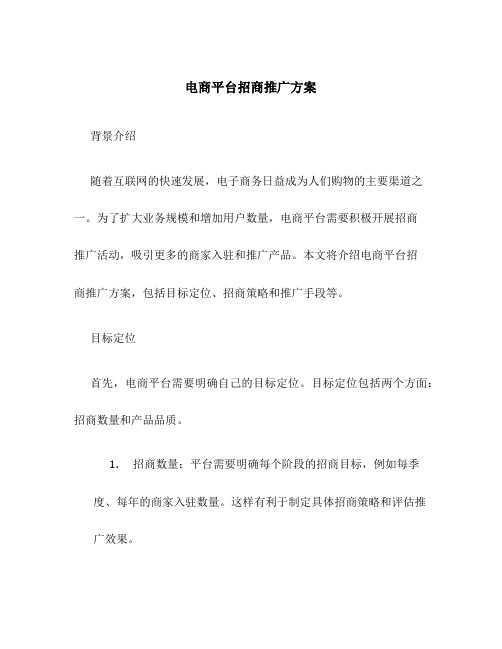 电商平台招商推广方案

背景介绍

随着互联网的快速发展，电子商务日益成为人们购物的主要渠道之一。为了扩大业务规模和增加用户数量，电商平台需要积极开展招商推广活动，吸引更多的商家入驻和推广产品。本文将介绍电商平台招商推广方案，包括目标定位、招商策略和推广手段等。

目标定位

首先，电商平台需要明确自己的目标定位。目标定位包括两个方面：招商数量和产品品质。

1. 招商数量：平台需要明确每个阶段的招商目标，例如每季度、每年的商家入驻数量。这样有利于制定具体招商策略和评估推广效果。